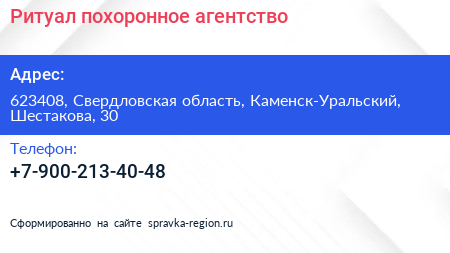 Ритуал похоронное агентство

Адрес:

623408, Свердловская область, Каменск-Уральский, Шестакова, 30

Телефон:

+7-900-213-40-48

Сформированно на сайте spravka-region.ru